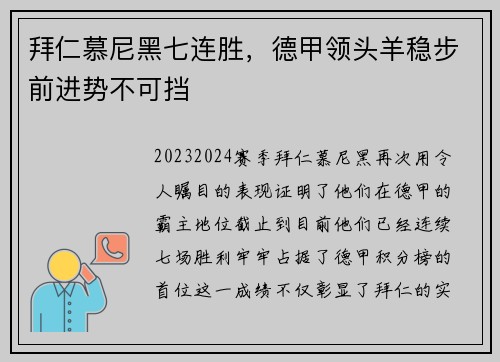 拜仁慕尼黑七连胜，德甲领头羊稳步前进势不可挡

20232024赛季拜仁慕尼黑再次用令人瞩目的表现证明了他们在德甲的霸主地位截止到目前他们已经连续七场胜利牢牢占据了德甲积分榜的首位这一成绩不仅彰显了拜仁的实